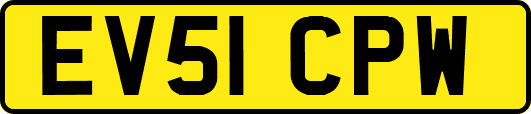 EV51 CPW